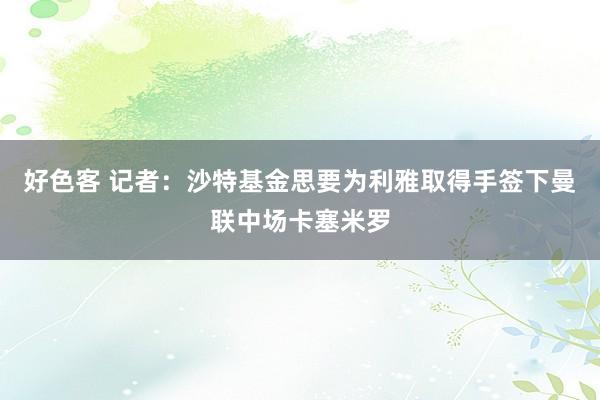 好色客 记者：沙特基金思要为利雅取得手签下曼联中场卡塞米罗